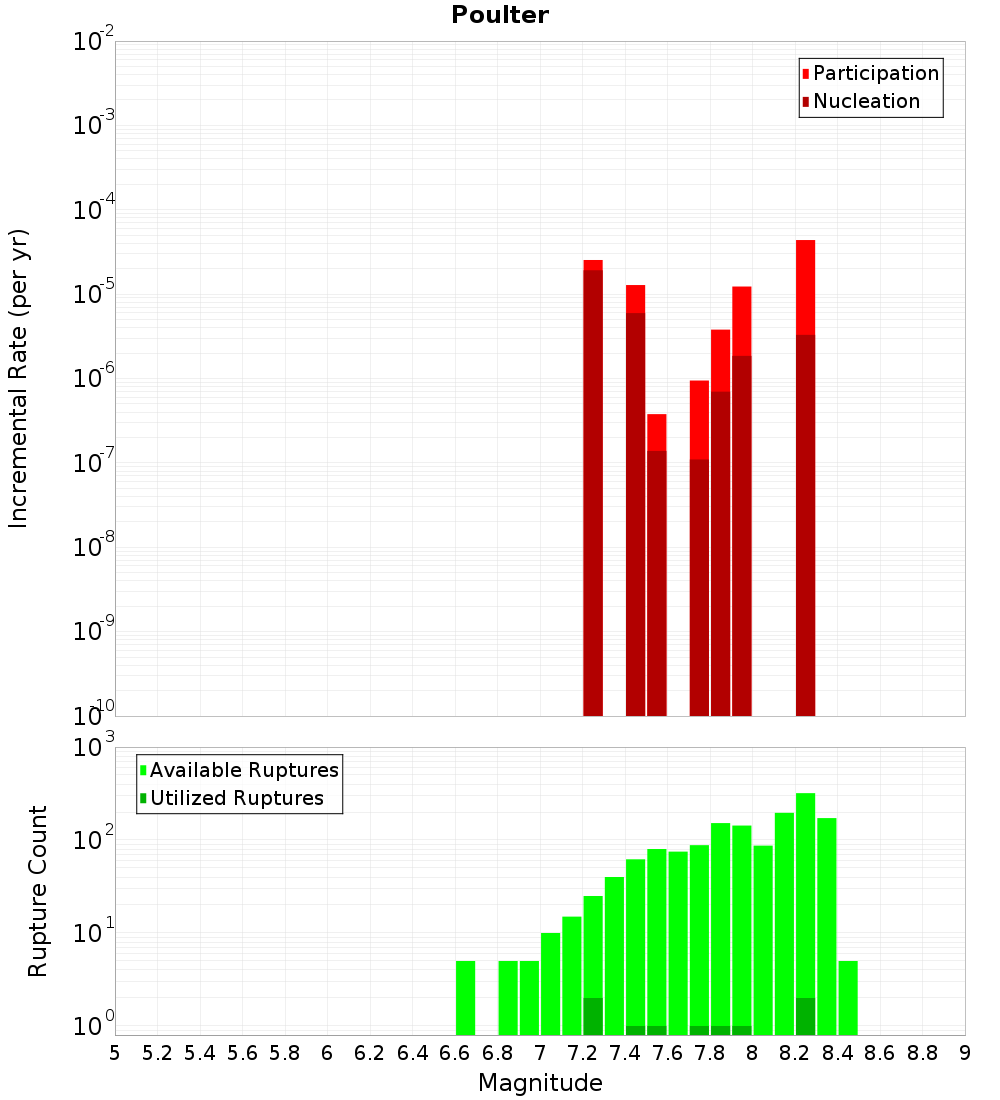 Poulter

Participation
Nucleation

Incremental Rate (per yr)

$10^{-2}$
$10^{-3}$
$10^{-4}$
$10^{-5}$
$10^{-6}$
$10^{-7}$
$10^{-8}$
$10^{-9}$
$10^{-10}$

Available Ruptures
Utilized Ruptures

Rupture Count

$10^{3}$
$10^{2}$
$10^{1}$
$10^{0}$

5 5.2 5.4 5.6 5.8 6 6.2 6.4 6.6 6.8 7 7.2 7.4 7.6 7.8 8 8.2 8.4 8.6 8.8 9

Magnitude